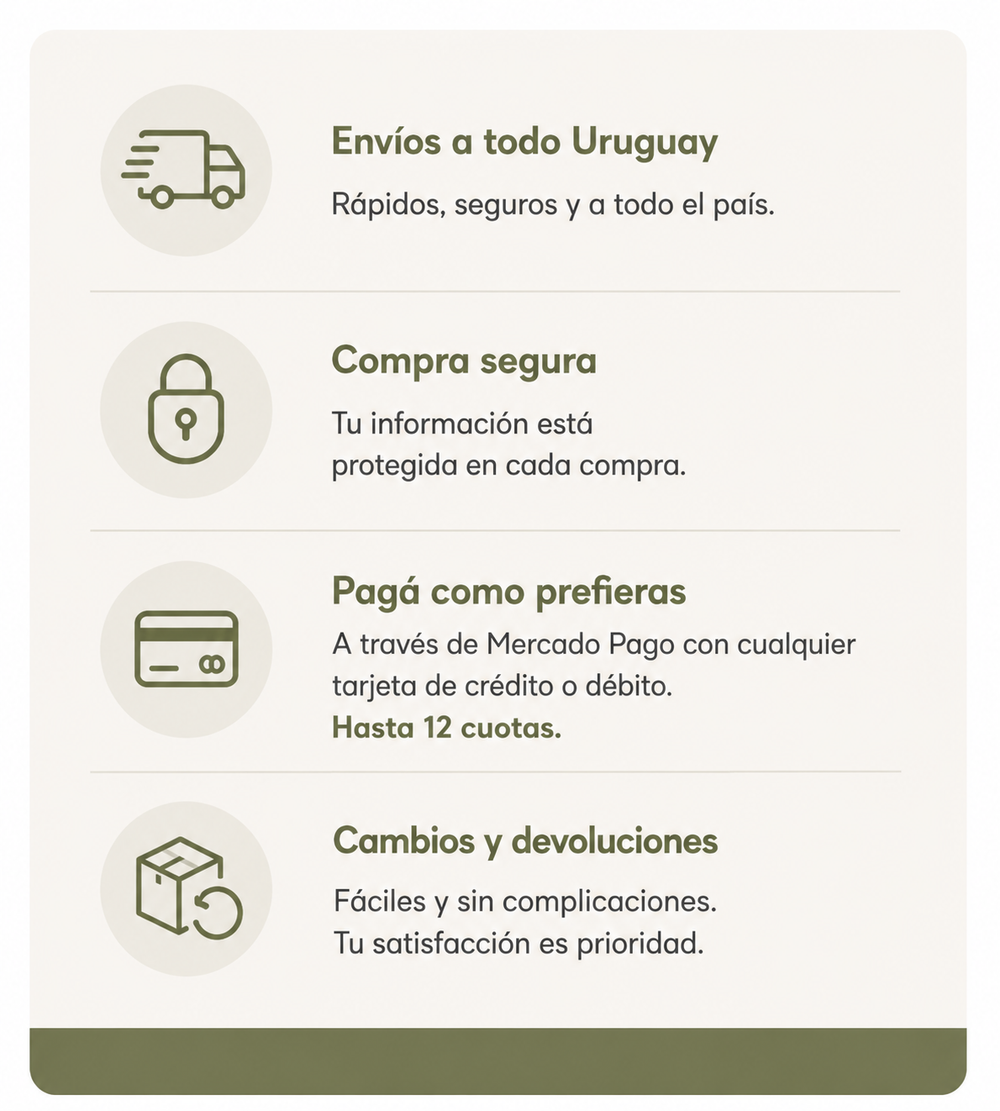 Envíos a todo Uruguay

Rápidos, seguros y a todo el país.

Compra segura

Tu información está protegida en cada compra.

Pagá como prefieras

A través de Mercado Pago con cualquier tarjeta de crédito o débito. Hasta 12 cuotas.

Cambios y devoluciones

Fáciles y sin complicaciones. Tu satisfacción es prioridad.